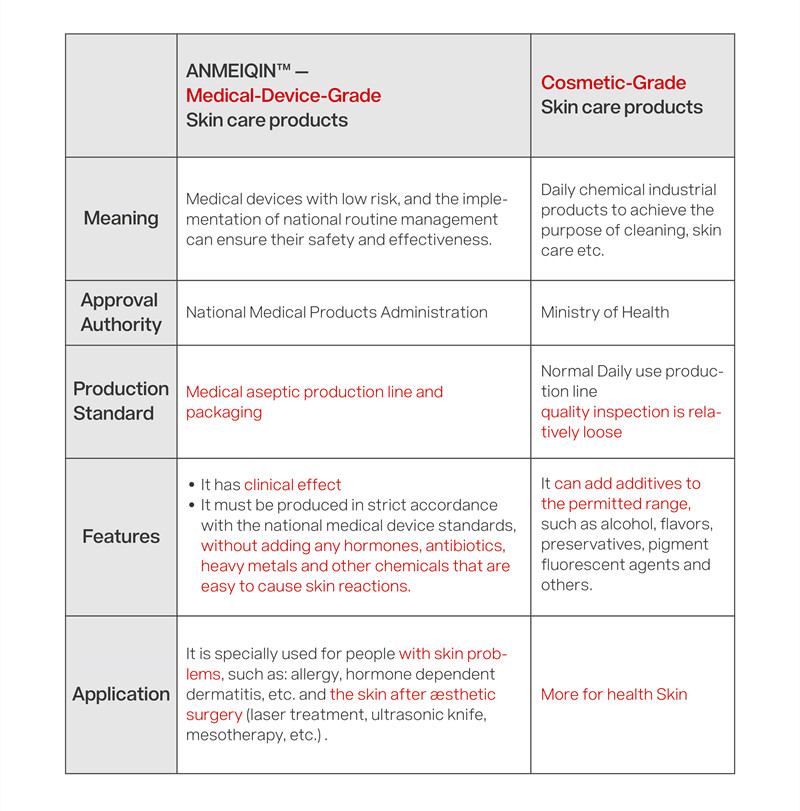 | | ANMEIQIN™ — Medical-Device-Grade Skin care products | Cosmetic-Grade Skin care products |
|---|---|---|
| Meaning | Medical devices with low risk, and the implementation of national routine management can ensure their safety and effectiveness. | Daily chemical industrial products to achieve the purpose of cleaning, skin care etc. |
| Approval Authority | National Medical Products Administration | Ministry of Health |
| Production Standard | Medical aseptic production line and packaging | Normal Daily use production line quality inspection is relatively loose |
| Features | • It has clinical effect • It must be produced in strict accordance with the national medical device standards, without adding any hormones, antibiotics, heavy metals and other chemicals that are easy to cause skin reactions. | It can add additives to the permitted range, such as alcohol, flavors, preservatives, pigment fluorescent agents and others. |
| Application | It is specially used for people with skin problems, such as: allergy, hormone dependent dermatitis, etc. and the skin after æsthetic surgery (laser treatment, ultrasonic knife, mesotherapy, etc.) . | More for health Skin |